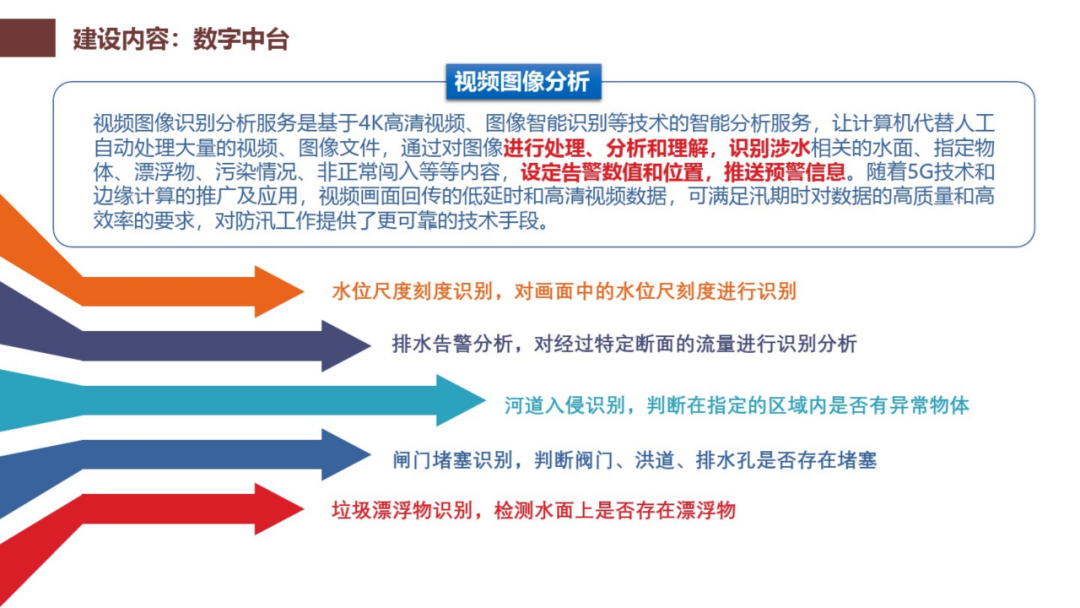 建设内容：数字中台

视频图像分析

视频图像识别分析服务是基于4K高清视频、图像智能识别等技术的智能分析服务，让计算机代替人工自动处理大量的视频、图像文件，通过对图像进行处理、分析和理解，识别涉水相关的水面、指定物体、漂浮物、污染情况、非正常闯入等等内容，设定告警数值和位置，推送预警信息。随着5G技术和边缘计算的推广及应用，视频画面回传的低延时和高清视频数据，可满足汛期时对数据的高质量和高效率的要求，对防汛工作提供了更可靠的技术手段。

水位尺度刻度识别，对画面中的水位尺刻度进行识别

排水告警分析，对经过特定断面的流量进行识别分析

河道入侵识别，判断在指定的区域内是否有异常物体

闸门堵塞识别，判断阀门、洪道、排水孔是否存在堵塞

垃圾漂浮物识别，检测水面上是否存在漂浮物